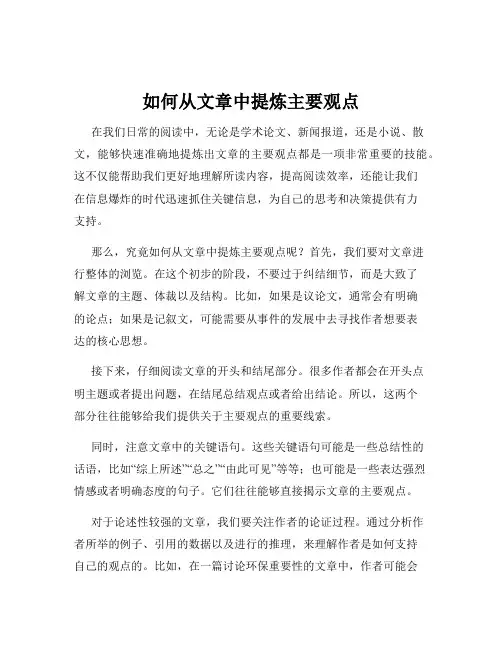 如何从文章中提炼主要观点

在我们日常的阅读中，无论是学术论文、新闻报道，还是小说、散文，能够快速准确地提炼出文章的主要观点都是一项非常重要的技能。这不仅能帮助我们更好地理解所读内容，提高阅读效率，还能让我们在信息爆炸的时代迅速抓住关键信息，为自己的思考和决策提供有力支持。

那么，究竟如何从文章中提炼主要观点呢？首先，我们要对文章进行整体的浏览。在这个初步的阶段，不要过于纠结细节，而是大致了解文章的主题、体裁以及结构。比如，如果是议论文，通常会有明确的论点；如果是记叙文，可能需要从事件的发展中去寻找作者想要表达的核心思想。

接下来，仔细阅读文章的开头和结尾部分。很多作者都会在开头点明主题或者提出问题，在结尾总结观点或者给出结论。所以，这两个部分往往能够给我们提供关于主要观点的重要线索。

同时，注意文章中的关键语句。这些关键语句可能是一些总结性的话语，比如“综上所述”“总之”“由此可见”等等；也可能是一些表达强烈情感或者明确态度的句子。它们往往能够直接揭示文章的主要观点。

对于论述性较强的文章，我们要关注作者的论证过程。通过分析作者所举的例子、引用的数据以及进行的推理，来理解作者是如何支持自己的观点的。比如，在一篇讨论环保重要性的文章中，作者可能会